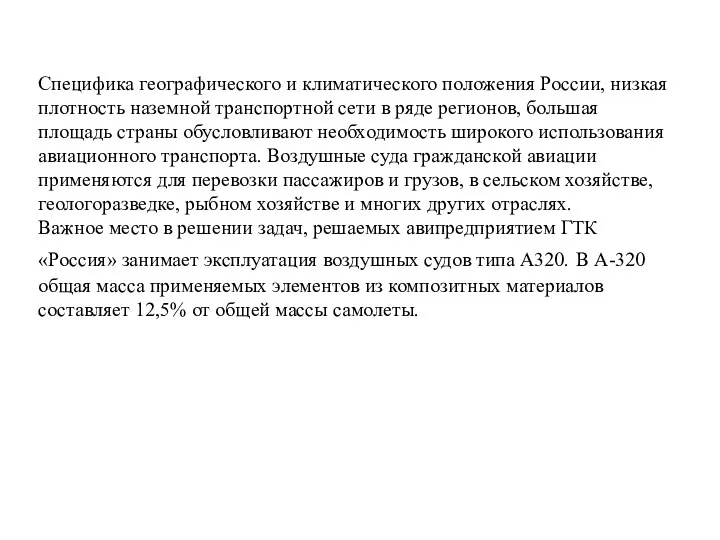 Специфика географического и климатического положения России, низкая плотность наземной транспортной сети в ряде регионов, большая площадь страны обусловливают необходимость широкого использования авиационного транспорта. Воздушные суда гражданской авиации применяются для перевозки пассажиров и грузов, в сельском хозяйстве, геологоразведке, рыбном хозяйстве и многих других отраслях.
Важное место в решении задач, решаемых авипредприятием ГТК

«Россия» занимает эксплуатация воздушных судов типа А320. В А-320 общая масса применяемых элементов из композитных материалов составляет 12,5% от общей массы самолеты.